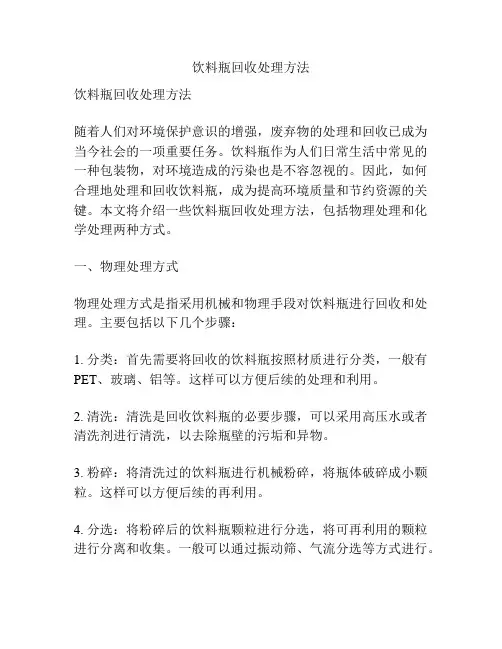 饮料瓶回收处理方法

饮料瓶回收处理方法

随着人们对环境保护意识的增强，废弃物的处理和回收已成为当今社会的一项重要任务。饮料瓶作为人们日常生活中常见的一种包装物，对环境造成的污染也是不容忽视的。因此，如何合理地处理和回收饮料瓶，成为提高环境质量和节约资源的关键。本文将介绍一些饮料瓶回收处理方法，包括物理处理和化学处理两种方式。

一、物理处理方式

物理处理方式是指采用机械和物理手段对饮料瓶进行回收和处理。主要包括以下几个步骤：

1. 分类：首先需要将回收的饮料瓶按照材质进行分类，一般有PET、玻璃、铝等。这样可以方便后续的处理和利用。

2. 清洗：清洗是回收饮料瓶的必要步骤，可以采用高压水或者清洗剂进行清洗，以去除瓶壁的污垢和异物。

3. 粉碎：将清洗过的饮料瓶进行机械粉碎，将瓶体破碎成小颗粒。这样可以方便后续的再利用。

4. 分选：将粉碎后的饮料瓶颗粒进行分选，将可再利用的颗粒进行分离和收集。一般可以通过振动筛、气流分选等方式进行。